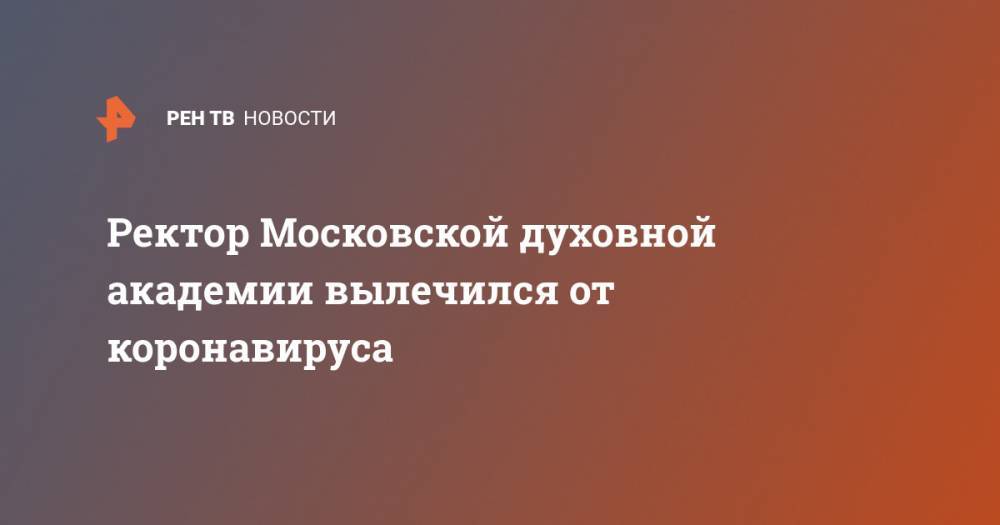 РЕН ТВ НОВОСТИ

Ректор Московской духовной академии вылечился от коронавируса